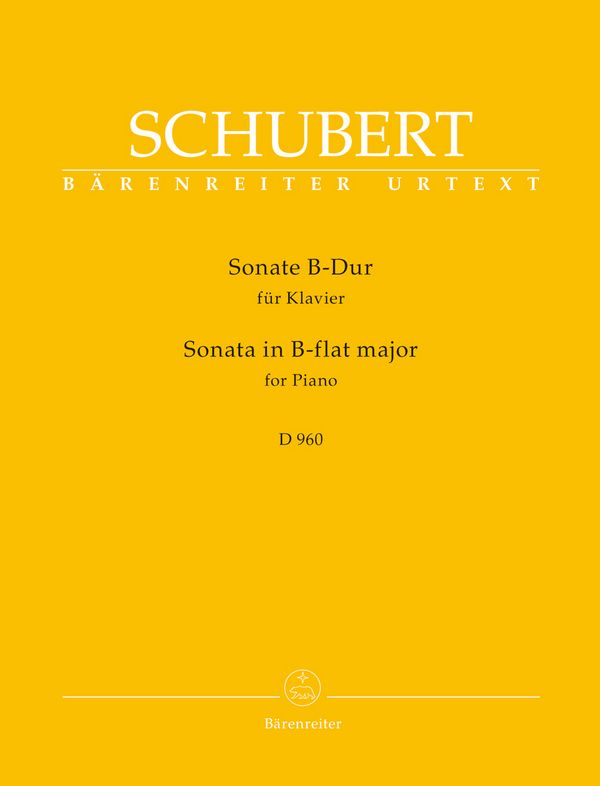 SCHUBERT
BÄRENREITER URTEXT

Sonate B-Dur
für Klavier
Sonata in B-flat major
for Piano

D 960

Bärenreiter